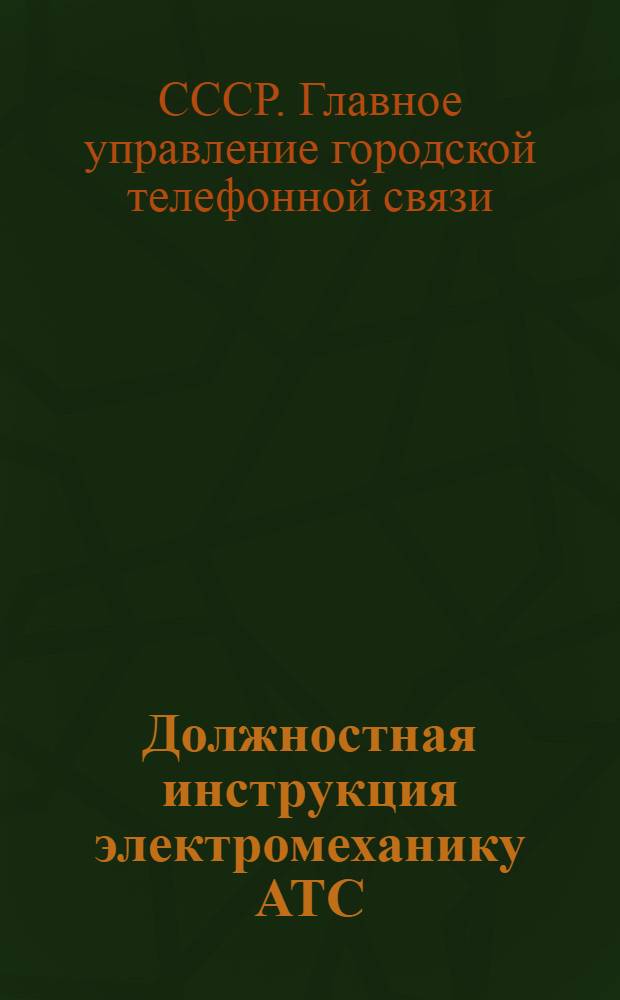 СССР. Главное управление городской телефонной связи

Должностная инструкция электромеханику АТС